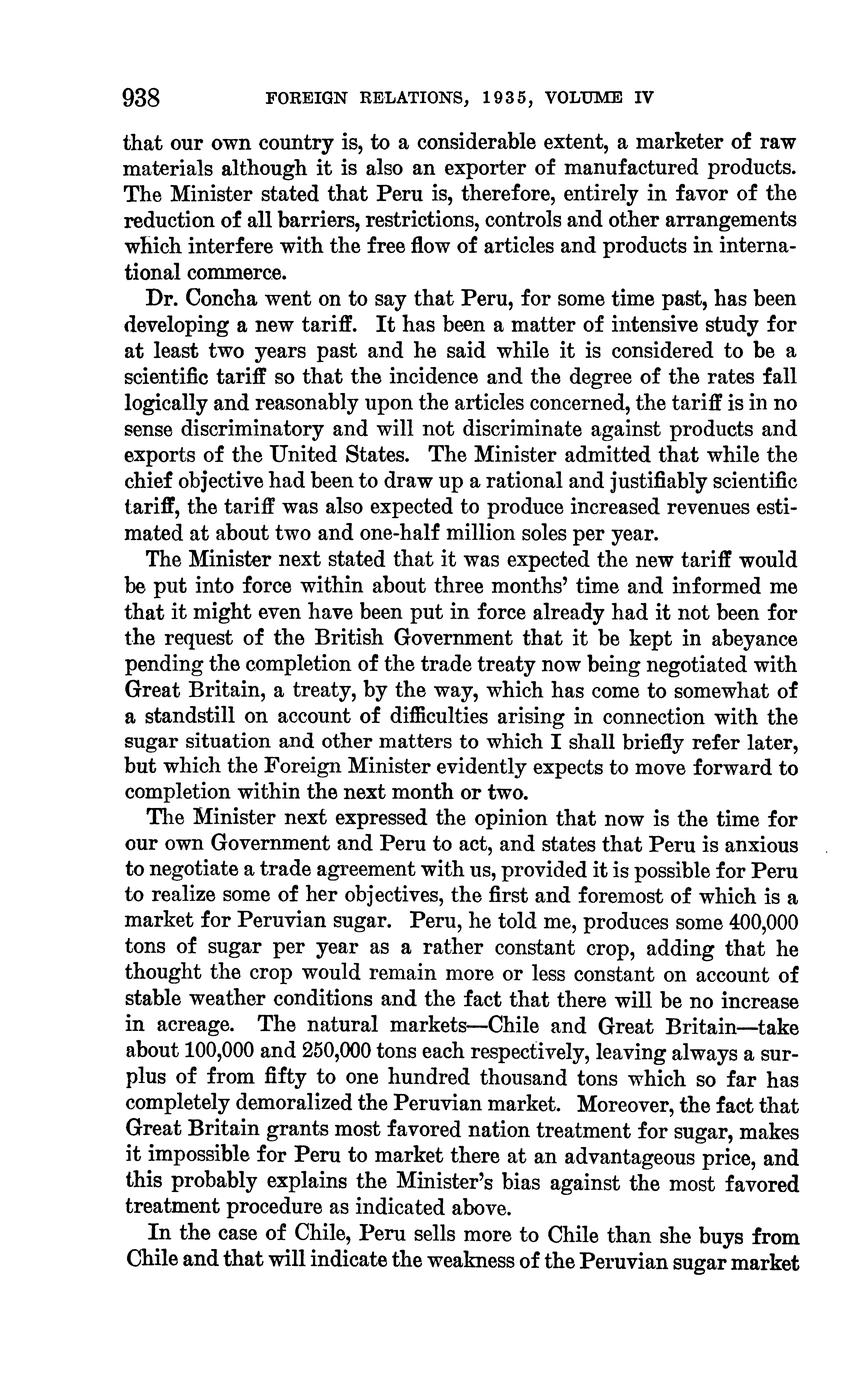 938 FOREIGN RELATIONS, 1935, VOLUME IV

that our own country is, to a considerable extent, a marketer of raw materials although it is also an exporter of manufactured products. The Minister stated that Peru is, therefore, entirely in favor of the reduction of all barriers, restrictions, controls and other arrangements which interfere with the free flow of articles and products in international commerce.

Dr. Concha went on to say that Peru, for some time past, has been developing a new tariff. It has been a matter of intensive study for at least two years past and he said while it is considered to be a scientific tariff so that the incidence and the degree of the rates fall logically and reasonably upon the articles concerned, the tariff is in no sense discriminatory and will not discriminate against products and exports of the United States. The Minister admitted that while the chief objective had been to draw up a rational and justifiably scientific tariff, the tariff was also expected to produce increased revenues estimated at about two and one-half million soles per year.

The Minister next stated that it was expected the new tariff would be put into force within about three months' time and informed me that it might even have been put in force already had it not been for the request of the British Government that it be kept in abeyance pending the completion of the trade treaty now being negotiated with Great Britain, a treaty, by the way, which has come to somewhat of a standstill on account of difficulties arising in connection with the sugar situation and other matters to which I shall briefly refer later, but which the Foreign Minister evidently expects to move forward to completion within the next month or two.

The Minister next expressed the opinion that now is the time for our own Government and Peru to act, and states that Peru is anxious to negotiate a trade agreement with us, provided it is possible for Peru to realize some of her objectives, the first and foremost of which is a market for Peruvian sugar. Peru, he told me, produces some 400,000 tons of sugar per year as a rather constant crop, adding that he thought the crop would remain more or less constant on account of stable weather conditions and the fact that there will be no increase in acreage. The natural markets—Chile and Great Britain—take about 100,000 and 250,000 tons each respectively, leaving always a surplus of from fifty to one hundred thousand tons which so far has completely demoralized the Peruvian market. Moreover, the fact that Great Britain grants most favored nation treatment for sugar, makes it impossible for Peru to market there at an advantageous price, and this probably explains the Minister's bias against the most favored treatment procedure as indicated above.

In the case of Chile, Peru sells more to Chile than she buys from Chile and that will indicate the weakness of the Peruvian sugar market